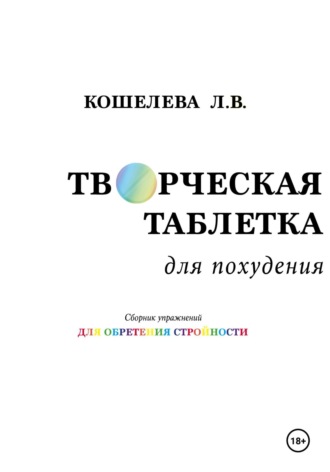 КОШЕЛЕВА Л.В.

ТВОРЧЕСКАЯ ТАБЛЕТКА

для похудения

Сборник упражнений

ДЛЯ ОБРЕТЕНИЯ СТРОЙНОСТИ

18+